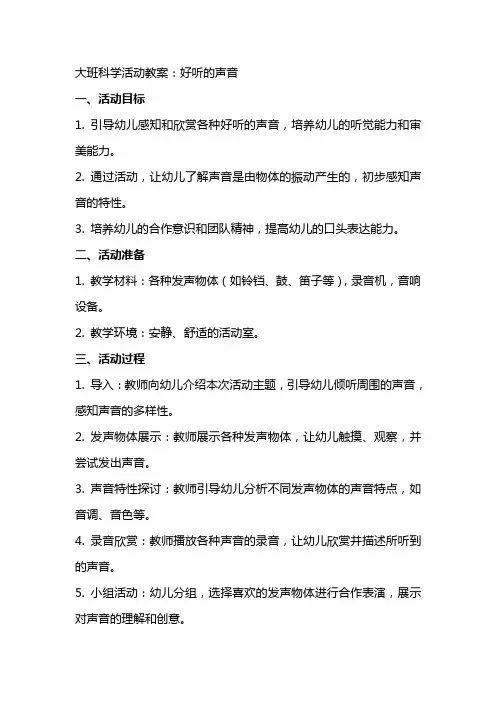 大班科学活动教案：好听的声音

一、活动目标

1. 引导幼儿感知和欣赏各种好听的声音，培养幼儿的听觉能力和审美能力。

2. 通过活动，让幼儿了解声音是由物体的振动产生的，初步感知声音的特性。

3. 培养幼儿的合作意识和团队精神，提高幼儿的口头表达能力。

二、活动准备

1. 教学材料：各种发声物体（如铃铛、鼓、笛子等），录音机，音响设备。

2. 教学环境：安静、舒适的活动室。

三、活动过程

1. 导入：教师向幼儿介绍本次活动主题，引导幼儿倾听周围的声音，感知声音的多样性。

2. 发声物体展示：教师展示各种发声物体，让幼儿触摸、观察，并尝试发出声音。

3. 声音特性探讨：教师引导幼儿分析不同发声物体的声音特点，如音调、音色等。

4. 录音欣赏：教师播放各种声音的录音，让幼儿欣赏并描述所听到的声音。

5. 小组活动：幼儿分组，选择喜欢的发声物体进行合作表演，展示对声音的理解和创意。